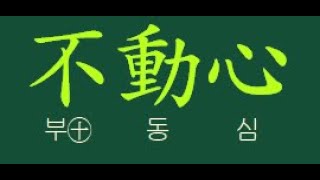 不動心

부㊉ 동 심